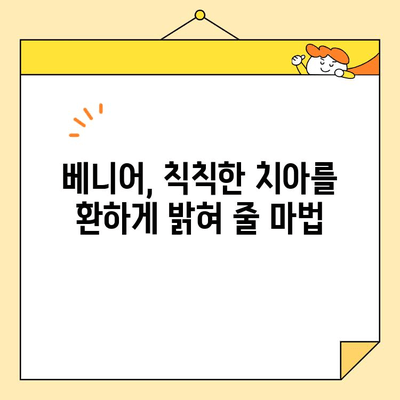 베니어, 칙칙한 치아를
환하게 밝혀 줄 마법